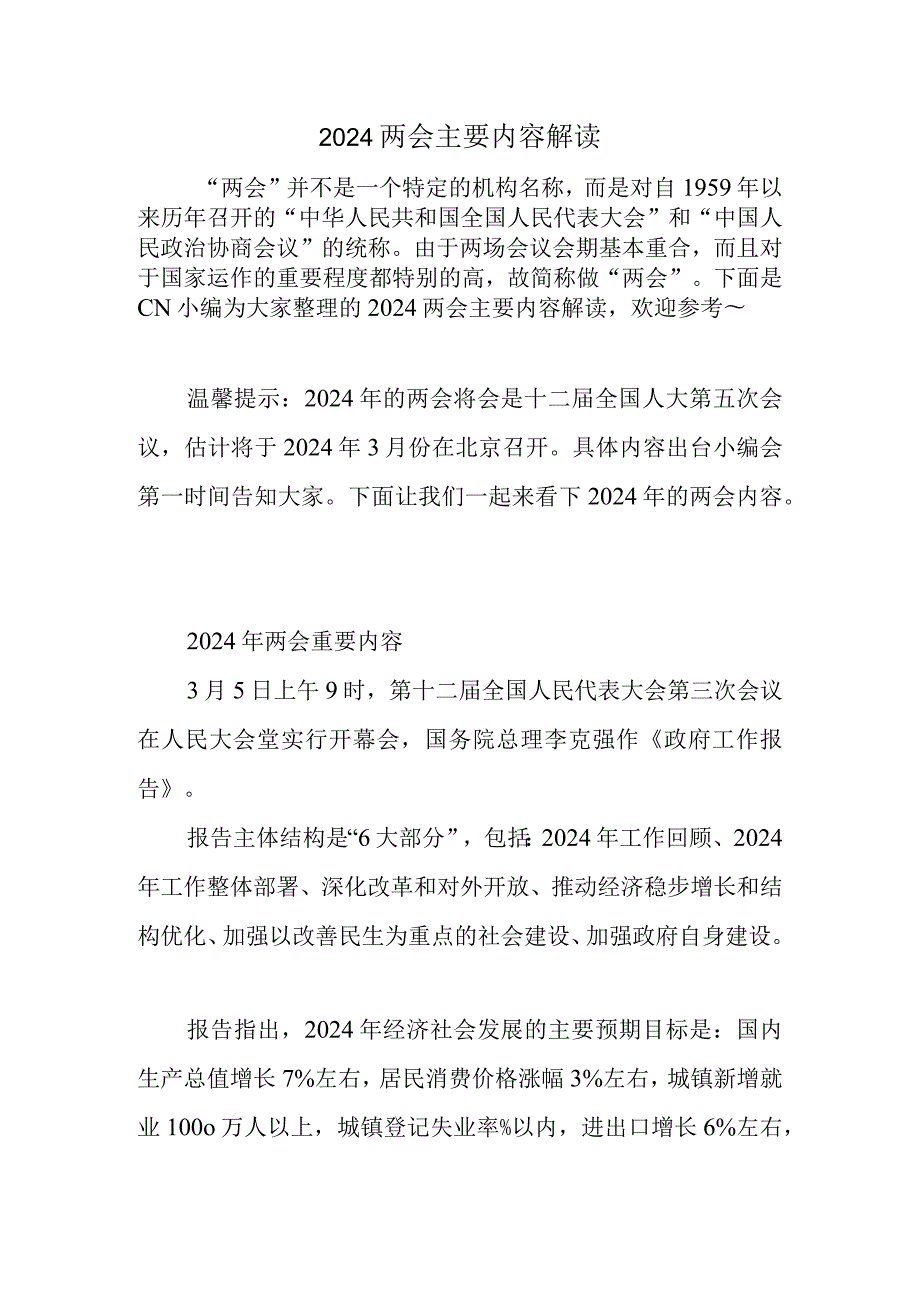 2024两会主要内容解读

“两会”并不是一个特定的机构名称，而是对自1959年以来历年召开的“中华人民共和国全国人民代表大会”和“中国人民政治协商会议”的统称。由于两场会议会期基本重合，而且对于国家运作的重要程度都特别的高，故简称做“两会”。下面是CN小编为大家整理的2024两会主要内容解读，欢迎参考～

温馨提示：2024年的两会将会是十二届全国人大第五次会议，估计将于2024年3月份在北京召开。具体内容出台小编会第一时间告知大家。下面让我们一起来看下2024年的两会内容。

2024年两会重要内容

3月5日上午9时，第十二届全国人民代表大会第三次会议在人民大会堂实行开幕会，国务院总理李克强作《政府工作报告》。

报告主体结构是“6大部分”，包括：2024年工作回顾、2024年工作整体部署、深化改革和对外开放、推动经济稳步增长和结构优化、加强以改善民生为重点的社会建设、加强政府自身建设。

报告指出，2024年经济社会发展的主要预期目标是：国内生产总值增长7%左右，居民消费价格涨幅3%左右，城镇新增就业100o万人以上，城镇登记失业率%以内，进出口增长6%左右，